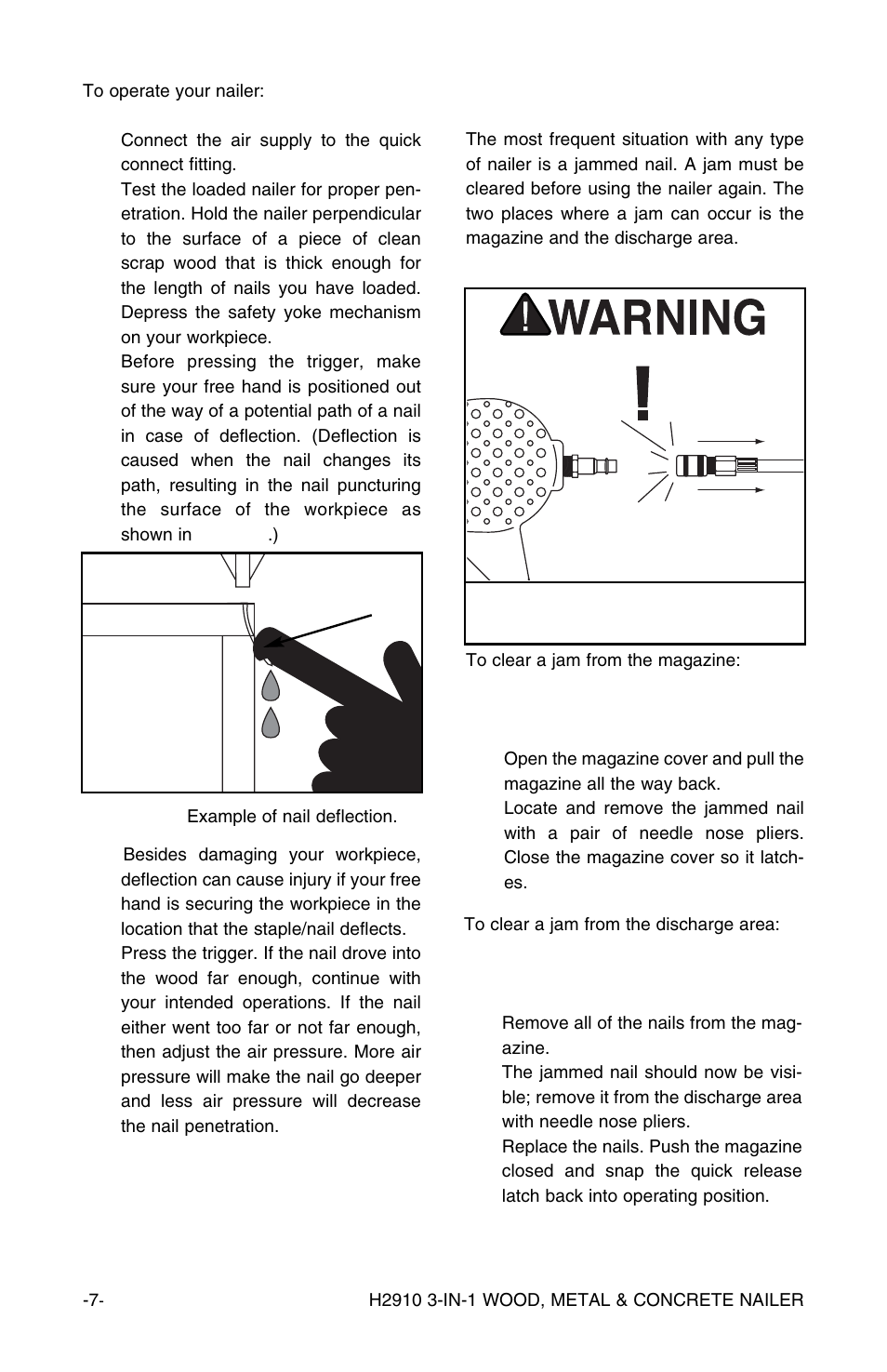 To operate your nailer:

Connect the air supply to the quick connect fitting.

Test the loaded nailer for proper penetration. Hold the nailer perpendicular to the surface of a piece of clean scrap wood that is thick enough for the length of nails you have loaded. Depress the safety yoke mechanism on your workpiece.

Before pressing the trigger, make sure your free hand is positioned out of the way of a potential path of a nail in case of deflection. (Deflection is caused when the nail changes its path, resulting in the nail puncturing the surface of the workpiece as shown in .)

Example of nail deflection.

Besides damaging your workpiece, deflection can cause injury if your free hand is securing the workpiece in the location that the staple/nail deflects.

Press the trigger. If the nail drove into the wood far enough, continue with your intended operations. If the nail either went too far or not far enough, then adjust the air pressure. More air pressure will make the nail go deeper and less air pressure will decrease the nail penetration.

The most frequent situation with any type of nailer is a jammed nail. A jam must be cleared before using the nailer again. The two places where a jam can occur is the magazine and the discharge area.

WARNING

To clear a jam from the magazine:

Open the magazine cover and pull the magazine all the way back.

Locate and remove the jammed nail with a pair of needle nose pliers.

Close the magazine cover so it latches.

To clear a jam from the discharge area:

Remove all of the nails from the magazine.

The jammed nail should now be visible; remove it from the discharge area with needle nose pliers.

Replace the nails. Push the magazine closed and snap the quick release latch back into operating position.

-7-

H2910 3-IN-1 WOOD, METAL & CONCRETE NAILER